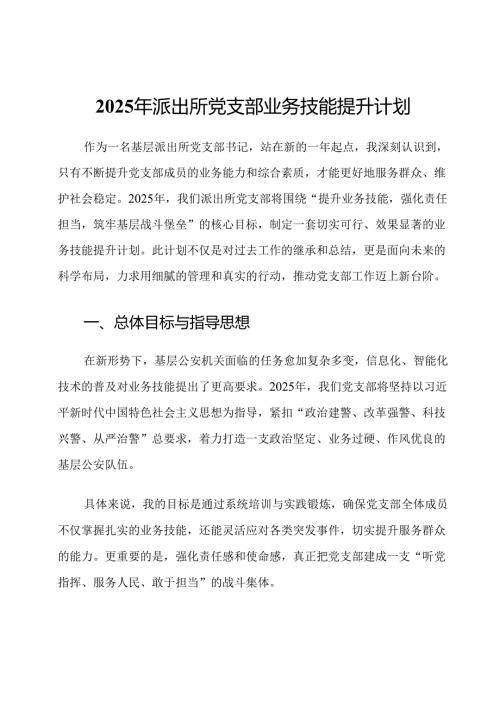 2025年派出所党支部业务技能提升计划

作为一名基层派出所党支部书记，站在新的一年起点，我深刻认识到，只有不断提升党支部成员的业务能力和综合素质，才能更好地服务群众、维护社会稳定。2025年，我们派出所党支部将围绕“提升业务技能，强化责任担当，筑牢基层战斗堡垒”的核心目标，制定一套切实可行、效果显著的业务技能提升计划。此计划不仅是对过去工作的继承和总结，更是面向未来的科学布局，力求用细腻的管理和真实的行动，推动党支部工作迈上新台阶。

一、总体目标与指导思想

在新形势下，基层公安机关面临的任务愈加复杂多变，信息化、智能化技术的普及对业务技能提出了更高要求。2025年，我们党支部将坚持以习近平新时代中国特色社会主义思想为指导，紧扣“政治建警、改革强警、科技兴警、从严治警”总要求，着力打造一支政治坚定、业务过硬、作风优良的基层公安队伍。

具体来说，我的目标是通过系统培训与实践锻炼，确保党支部全体成员不仅掌握扎实的业务技能，还能灵活应对各类突发事件，切实提升服务群众的能力。更重要的是，强化责任感和使命感，真正把党支部建成一支“听党指挥、服务人民、敢于担当”的战斗集体。